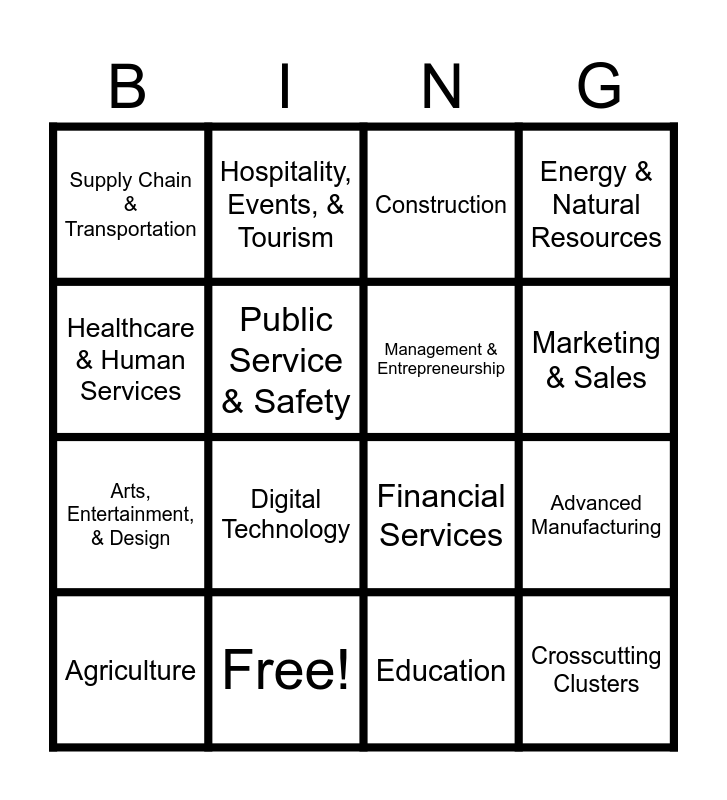 | B | I | N | G |
|---|---|---|---|
| Supply Chain & Transportation | Hospitality, Events, & Tourism | Construction | Energy & Natural Resources |
| Healthcare & Human Services | Public Service & Safety | Management & Entrepreneurship | Marketing & Sales |
| Arts, Entertainment, & Design | Digital Technology | Financial Services | Advanced Manufacturing |
| Agriculture | Free! | Education | Crosscutting Clusters |